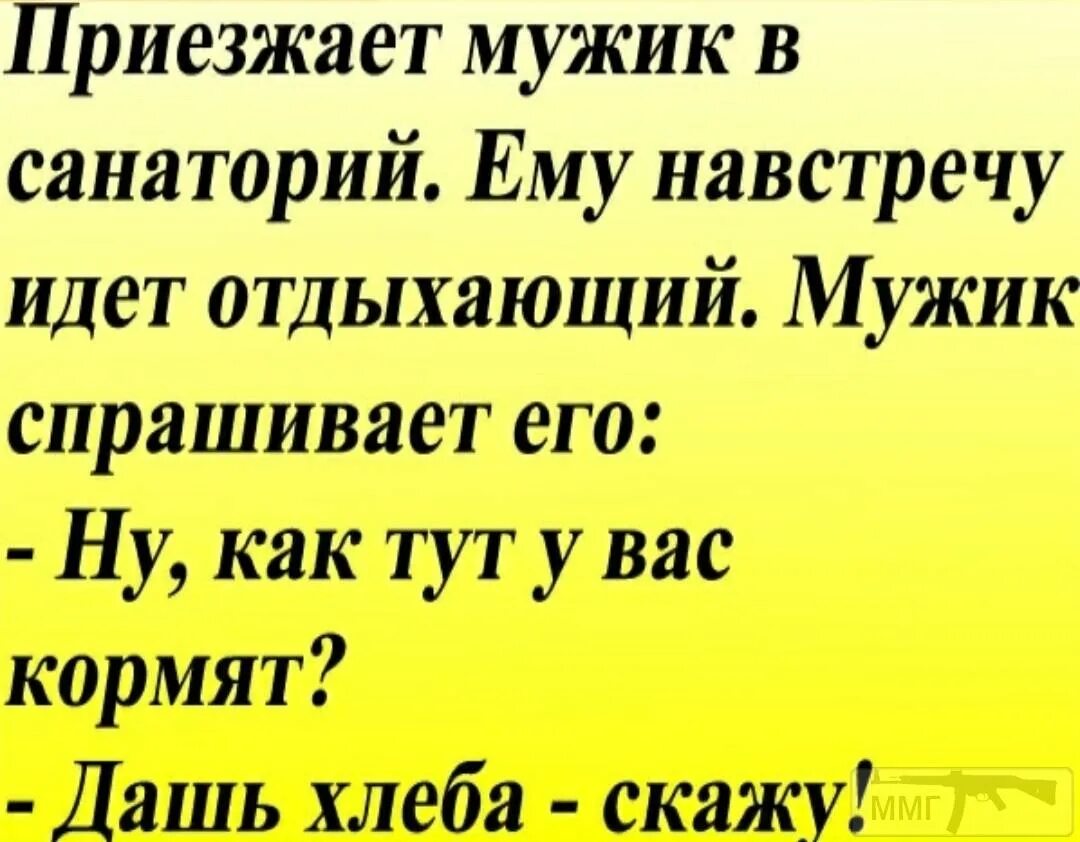 Приезжает мужик в санаторий. Ему навстречу идет отдыхающий. Мужик спрашивает его:
- Ну, как тут у вас кормят?
- Дашь хлеба - скажу!

ММГ